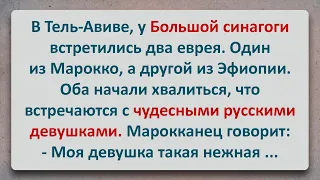 В Тель-Авиве, у Большой синагоги встретились два еврея. Один из Марокко, а другой из Эфиопии. Оба начали хвалиться, что встречаются с чудесными русскими девушками. Марокканец говорит:
- Моя девушка такая нежная ...